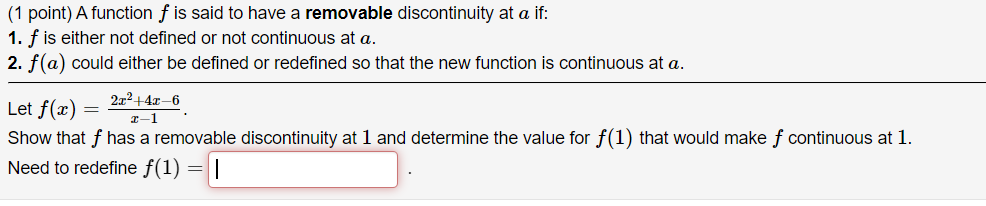 (1 point) A function $f$ is said to have a **removable** discontinuity at $a$ if:
**1.** $f$ is either not defined or not continuous at $a$.
**2.** $f(a)$ could either be defined or redefined so that the new function is continuous at $a$.

Let $f(x) = \frac{2x^2+4x-6}{x-1}$.
Show that $f$ has a removable discontinuity at $1$ and determine the value for $f(1)$ that would make $f$ continuous at $1$.
Need to redefine $f(1) =$ .